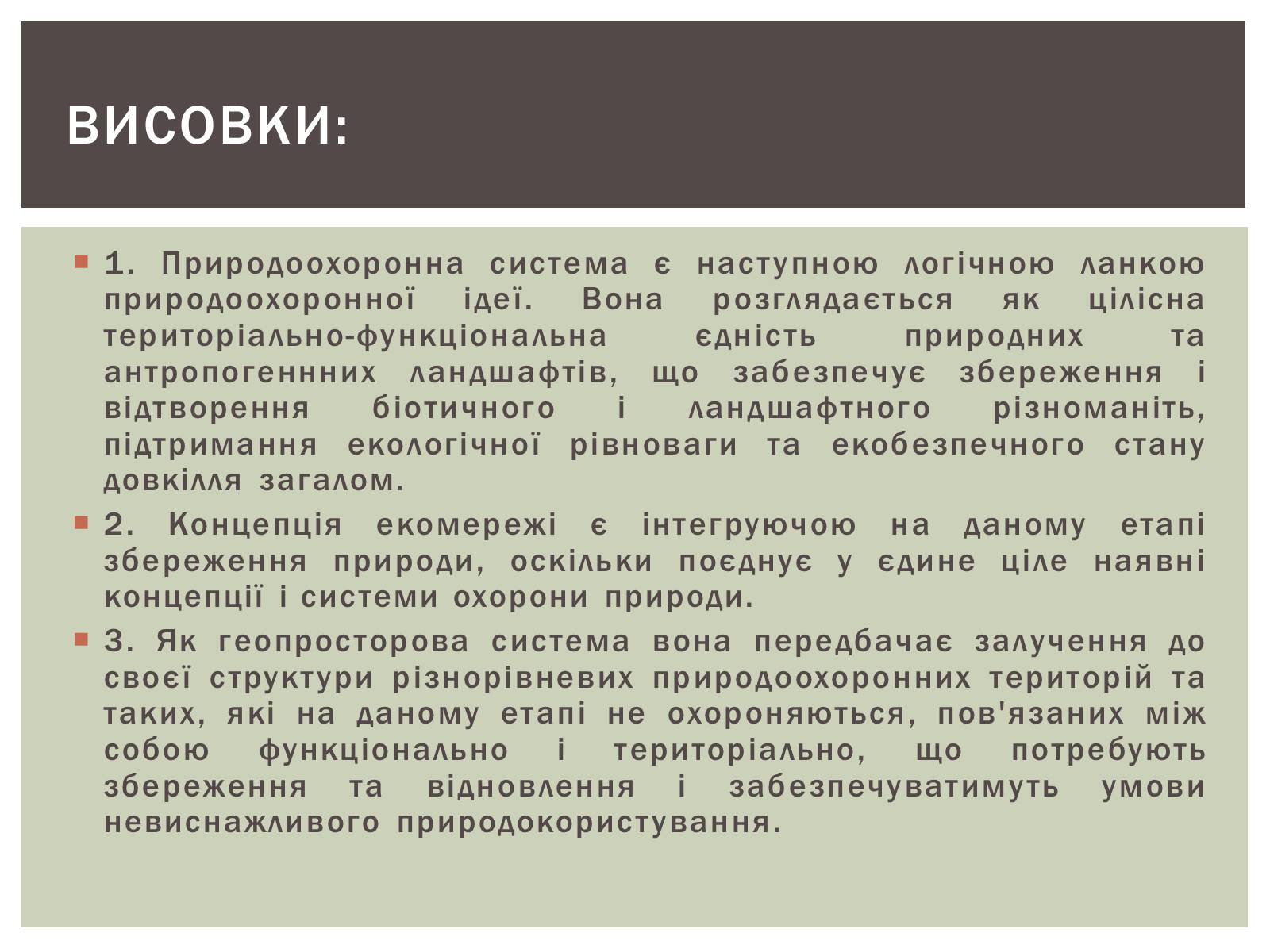 ВИСОВКИ:

1. Природоохоронна система є наступною логічною ланкою природоохоронної ідеї. Вона розглядається як цілісна територіально-функціональна єдність природних та антропогеннних ландшафтів, що забезпечує збереження і відтворення біотичного і ландшафтного різноманіть, підтримання екологічної рівноваги та екобезпечного стану довкілля загалом.

2. Концепція екомережі є інтегруючою на даному етапі збереження природи, оскільки поєднує у єдине ціле наявні концепції і системи охорони природи.

3. Як геопросторова система вона передбачає залучення до своєї структури різнорівневих природоохоронних територій та таких, які на даному етапі не охороняються, пов'язаних між собою функціонально і територіально, що потребують збереження та відновлення і забезпечуватимуть умови невиснажливого природокористування.